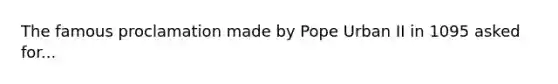 The famous proclamation made by Pope Urban II in 1095 asked for...